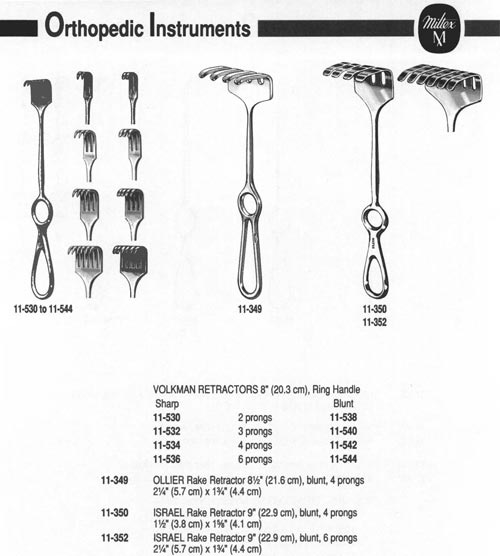 Orthopedic Instruments

Miltex M

11-530 to 11-544

11-349

11-350
11-352

VOLKMAN RETRACTORS 8" (20.3 cm), Ring Handle

| Sharp | | Blunt |
|---|---|---|
| 11-530 | 2 prongs | 11-538 |
| 11-532 | 3 prongs | 11-540 |
| 11-534 | 4 prongs | 11-542 |
| 11-536 | 6 prongs | 11-544 |

11-349 OLLIER Rake Retractor 8½" (21.6 cm), blunt, 4 prongs 2¼" (5.7 cm) x 1¾" (4.4 cm)

11-350 ISRAEL Rake Retractor 9" (22.9 cm), blunt, 4 prongs 1½" (3.8 cm) x 1⅝" (4.1 cm)

11-352 ISRAEL Rake Retractor 9" (22.9 cm), blunt, 6 prongs 2¼" (5.7 cm) x 1¾" (4.4 cm)